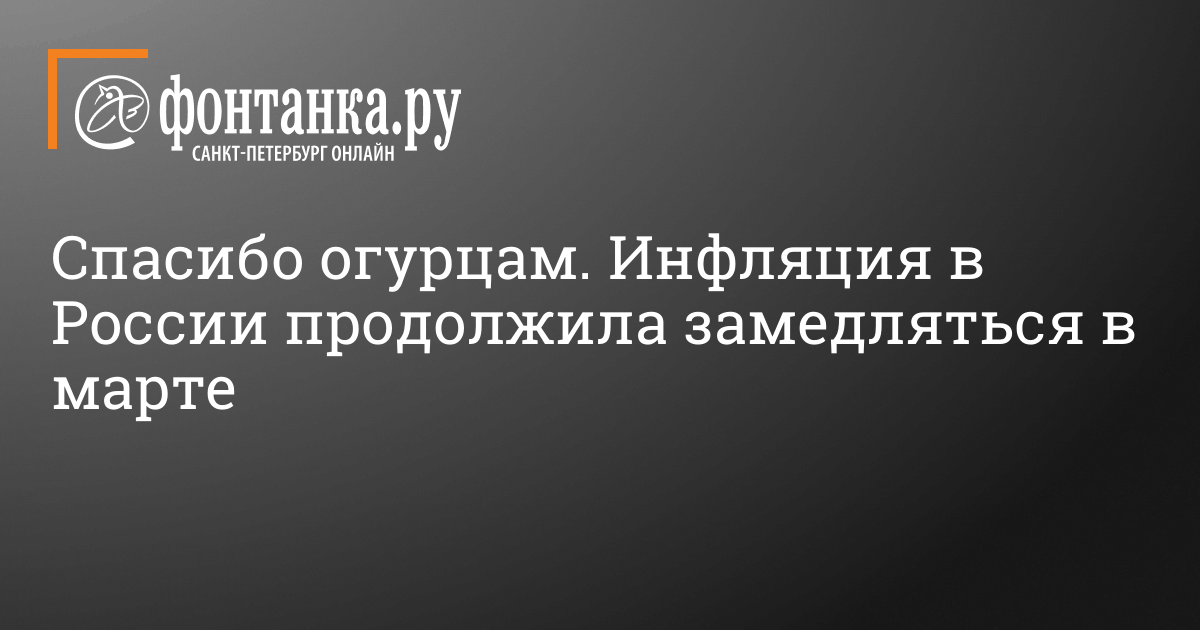 фонтанка.ру
САНКТ-ПЕТЕРБУРГ ОНЛАЙН

Спасибо огурцам. Инфляция в России продолжила замедляться в марте